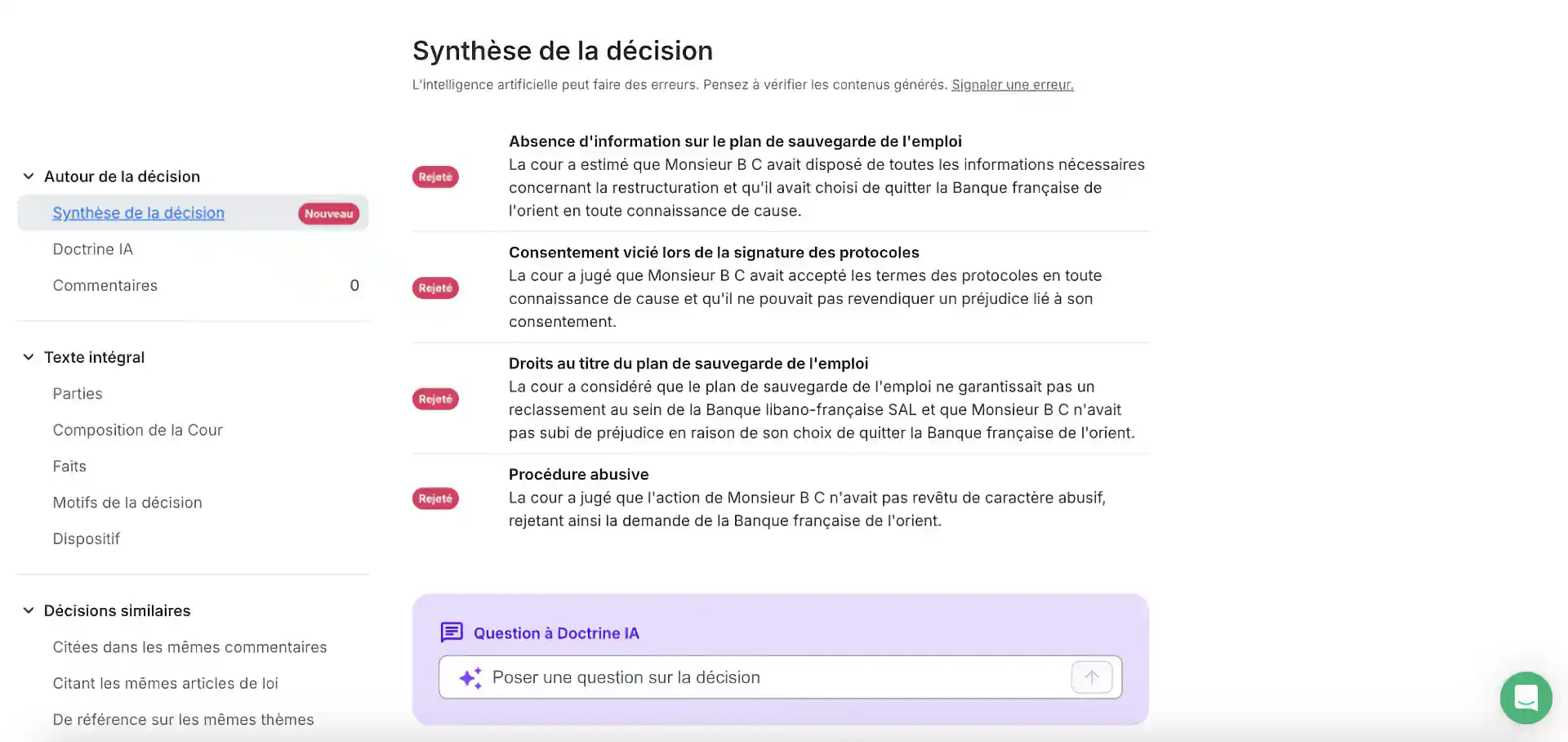 Autour de la décision

Synthèse de la décision Nouveau

Doctrine IA

Commentaires 0

Texte intégral

Parties

Composition de la Cour

Faits

Motifs de la décision

Dispositif

Décisions similaires

Citées dans les mêmes commentaires

Citant les mêmes articles de loi

De référence sur les mêmes thèmes

Synthèse de la décision

L'intelligence artificielle peut faire des erreurs. Pensez à vérifier les contenus générés. Signaler une erreur.

Rejeté

Absence d'information sur le plan de sauvegarde de l'emploi
La cour a estimé que Monsieur B C avait disposé de toutes les informations nécessaires concernant la restructuration et qu'il avait choisi de quitter la Banque française de l'orient en toute connaissance de cause.

Rejeté

Consentement vicié lors de la signature des protocoles
La cour a jugé que Monsieur B C avait accepté les termes des protocoles en toute connaissance de cause et qu'il ne pouvait pas revendiquer un préjudice lié à son consentement.

Rejeté

Droits au titre du plan de sauvegarde de l'emploi
La cour a considéré que le plan de sauvegarde de l'emploi ne garantissait pas un reclassement au sein de la Banque libano-française SAL et que Monsieur B C n'avait pas subi de préjudice en raison de son choix de quitter la Banque française de l'orient.

Rejeté

Procédure abusive
La cour a jugé que l'action de Monsieur B C n'avait pas revêtu de caractère abusif, rejetant ainsi la demande de la Banque française de l'orient.

Question à Doctrine IA

Poser une question sur la décision